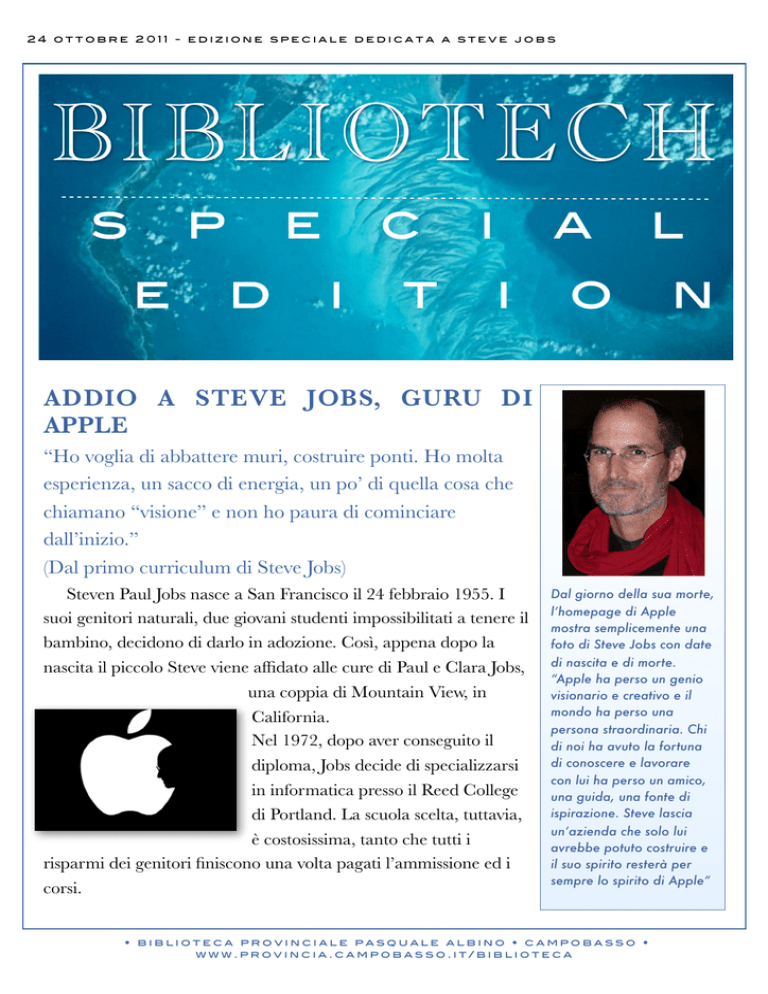 24 OTTOBRE 2011 - EDIZIONE SPECIALE DEDICATA A STEVE JOBS

BIBLIOTECH

SPECIAL EDITION

ADDIO A STEVE JOBS, GURU DI APPLE

“Ho voglia di abbattere muri, costruire ponti. Ho molta esperienza, un sacco di energia, un po’ di quella cosa che chiamano “visione” e non ho paura di cominciare dall’inizio.”
(Dal primo curriculum di Steve Jobs)

Steven Paul Jobs nasce a San Francisco il 24 febbraio 1955. I suoi genitori naturali, due giovani studenti impossibilitati a tenere il bambino, decidono di darlo in adozione. Così, appena dopo la nascita il piccolo Steve viene affidato alle cure di Paul e Clara Jobs, una coppia di Mountain View, in California.
Nel 1972, dopo aver conseguito il diploma, Jobs decide di specializzarsi in informatica presso il Reed College di Portland. La scuola scelta, tuttavia, è costosissima, tanto che tutti i risparmi dei genitori finiscono una volta pagati l’ammissione ed i corsi.

Dal giorno della sua morte, l’homepage di Apple mostra semplicemente una foto di Steve Jobs con date di nascita e di morte. “Apple ha perso un genio visionario e creativo e il mondo ha perso una persona straordinaria. Chi di noi ha avuto la fortuna di conoscere e lavorare con lui ha perso un amico, una guida, una fonte di ispirazione. Steve lascia un’azienda che solo lui avrebbe potuto costruire e il suo spirito resterà per sempre lo spirito di Apple”

• BIBLIOTECA PROVINCIALE PASQUALE ALBINO • CAMPOBASSO •
WWW.PROVINCIA.CAMPOBASSO.IT/BIBLIOTECA